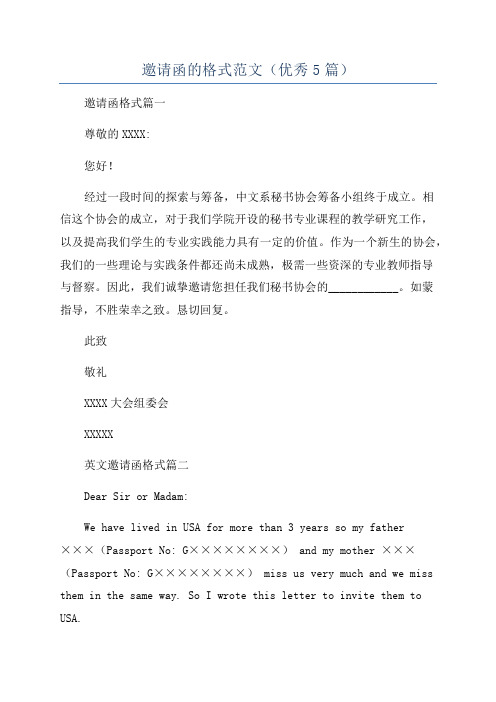 邀请函的格式范文（优秀5篇）

邀请函格式篇一

尊敬的XXXX:

您好！

经过一段时间的探索与筹备，中文系秘书协会筹备小组终于成立。相信这个协会的成立，对于我们学院开设的秘书专业课程的教学研究工作，以及提高我们学生的专业实践能力具有一定的价值。作为一个新生的协会，我们的一些理论与实践条件都还尚未成熟，极需一些资深的专业教师指导与督察。因此，我们诚挚邀请您担任我们秘书协会的____________。如蒙指导，不胜荣幸之致。恳切回复。

此致

敬礼

XXXX大会组委会

XXXXX

英文邀请函格式篇二

Dear Sir or Madam:

We have lived in USA for more than 3 years so my father ×××（Passport No: G××××××××） and my mother ×××（Passport No: G××××××××） miss us very much and we miss them in the same way. So I wrote this letter to invite them to USA.